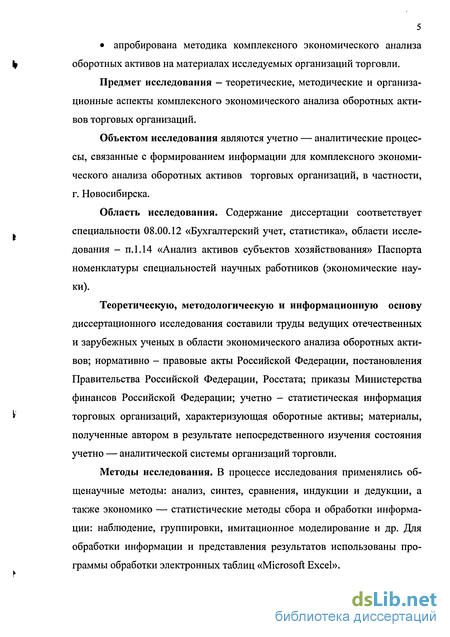 5

• апробирована методика комплексного экономического анализа оборотных активов на материалах исследуемых организаций торговли.

**Предмет исследования** – теоретические, методические и организационные аспекты комплексного экономического анализа оборотных активов торговых организаций.

**Объектом исследования** являются учетно — аналитические процессы, связанные с формированием информации для комплексного экономического анализа оборотных активов торговых организаций, в частности, г. Новосибирска.

**Область исследования.** Содержание диссертации соответствует специальности 08.00.12 «Бухгалтерский учет, статистика», области исследования – п.1.14 «Анализ активов субъектов хозяйствования» Паспорта номенклатуры специальностей научных работников (экономические науки).

**Теоретическую, методологическую и информационную основу** диссертационного исследования составили труды ведущих отечественных и зарубежных ученых в области экономического анализа оборотных активов; нормативно – правовые акты Российской Федерации, постановления Правительства Российской Федерации, Росстата; приказы Министерства финансов Российской Федерации; учетно – статистическая информация торговых организаций, характеризующая оборотные активы; материалы, полученные автором в результате непосредственного изучения состояния учетно — аналитической системы организаций торговли.

**Методы исследования.** В процессе исследования применялись общенаучные методы: анализ, синтез, сравнения, индукции и дедукции, а также экономико — статистические методы сбора и обработки информации: наблюдение, группировки, имитационное моделирование и др. Для обработки информации и представления результатов использованы программы обработки электронных таблиц «Microsoft Excel».

dsLib.net
библиотека диссертаций